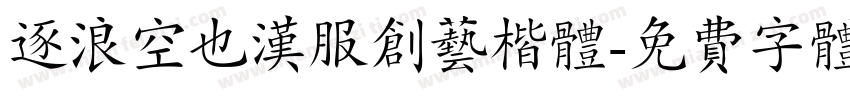 逐浪空也漢服創藝楷體-免費字體